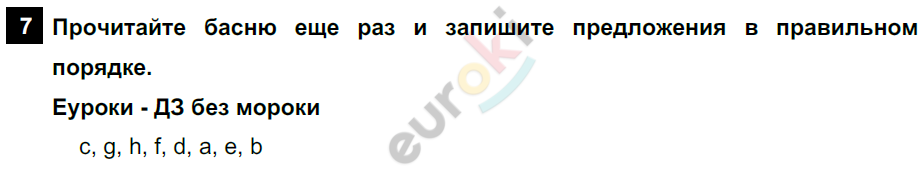 7 Прочитайте басню еще раз и запишите предложения в правильном порядке.

Еуроки - ДЗ без мороки

c, g, h, f, d, a, e, b

euroki